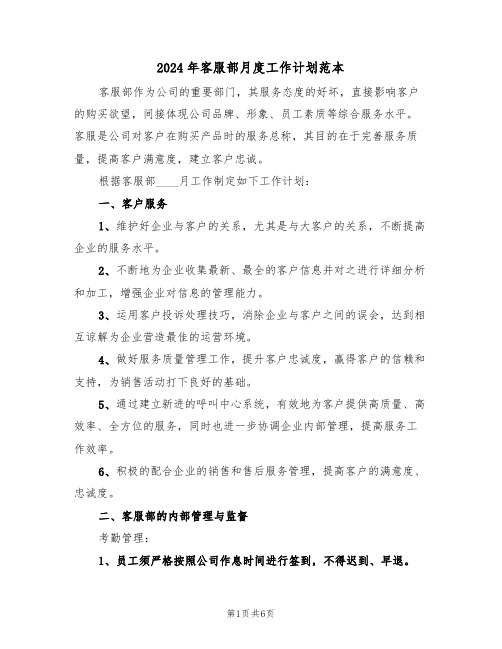 2024年客服部月度工作计划范本

客服部作为公司的重要部门，其服务态度的好坏，直接影响客户的购买欲望，间接体现公司品牌、形象、员工素质等综合服务水平。客服是公司对客户在购买产品时的服务总称，其目的在于完善服务质量，提高客户满意度，建立客户忠诚。

根据客服部____月工作制定如下工作计划：

一、客户服务

1、维护好企业与客户的关系，尤其是与大客户的关系，不断提高企业的服务水平。

2、不断地为企业收集最新、最全的客户信息并对之进行详细分析和加工，增强企业对信息的管理能力。

3、运用客户投诉处理技巧，消除企业与客户之间的误会，达到相互谅解为企业营造最佳的运营环境。

4、做好服务质量管理工作，提升客户忠诚度，赢得客户的信赖和支持，为销售活动打下良好的基础。

5、通过建立新进的呼叫中心系统，有效地为客户提供高质量、高效率、全方位的服务，同时也进一步协调企业内部管理，提高服务工作效率。

6、积极的配合企业的销售和售后服务管理，提高客户的满意度、忠诚度。

二、客服部的内部管理与监督

考勤管理：

1、员工须严格按照公司作息时间进行签到，不得迟到、早退。

第1页共6页